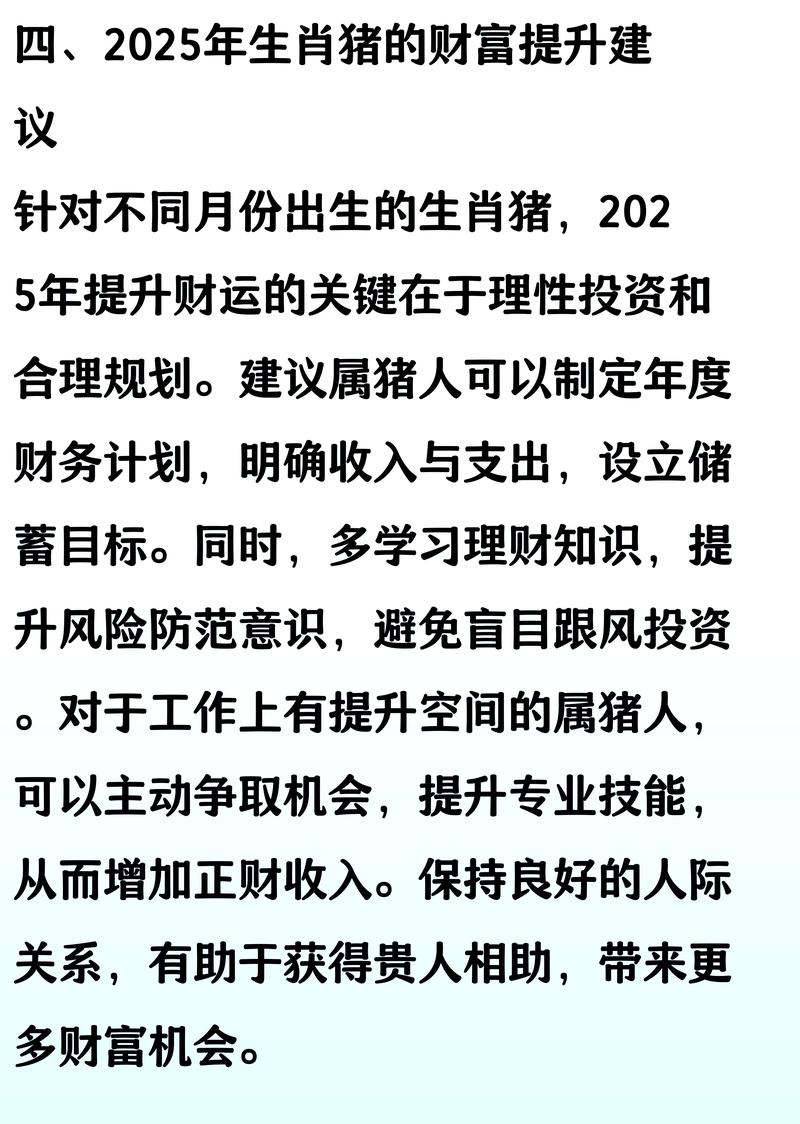 四、2025年生肖猪的财富提升建议

针对不同月份出生的生肖猪，2025年提升财运的关键在于理性投资和合理规划。建议属猪人可以制定年度财务计划，明确收入与支出，设立储蓄目标。同时，多学习理财知识，提升风险防范意识，避免盲目跟风投资。对于工作上有提升空间的属猪人，可以主动争取机会，提升专业技能，从而增加正财收入。保持良好的人际关系，有助于获得贵人相助，带来更多财富机会。